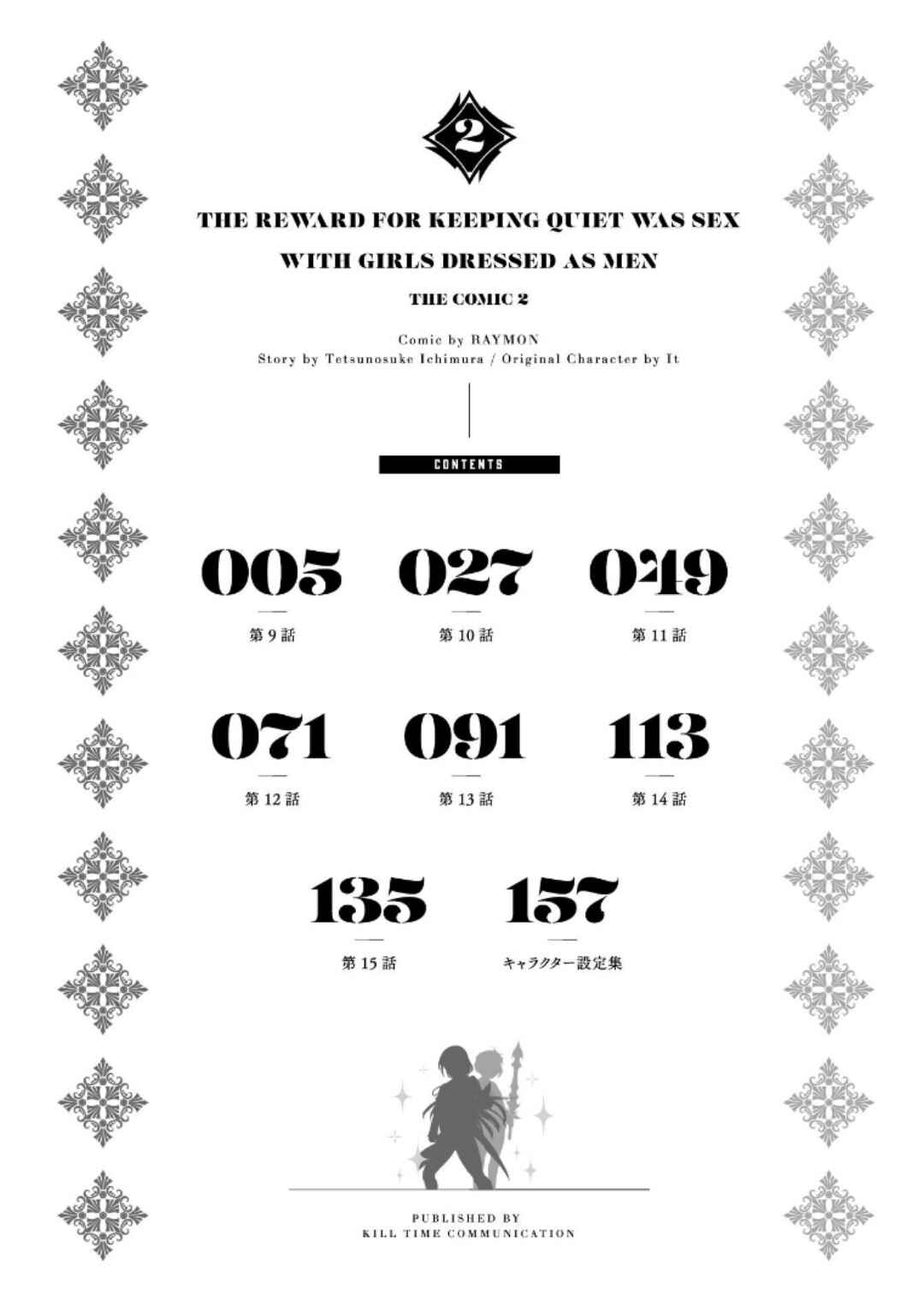 2

THE REWARD FOR KEEPING QUIET WAS SEX WITH GIRLS DRESSED AS MEN

THE COMIC 2

Comic by RAYMON
Story by Tetsunosuke Ichimura / Original Character by It

CONTENTS

005
第9話

027
第10話

049
第11話

071
第12話

091
第13話

113
第14話

135
第15話

157
キャラクター設定集

PUBLISHED BY
KILL TIME COMMUNICATION